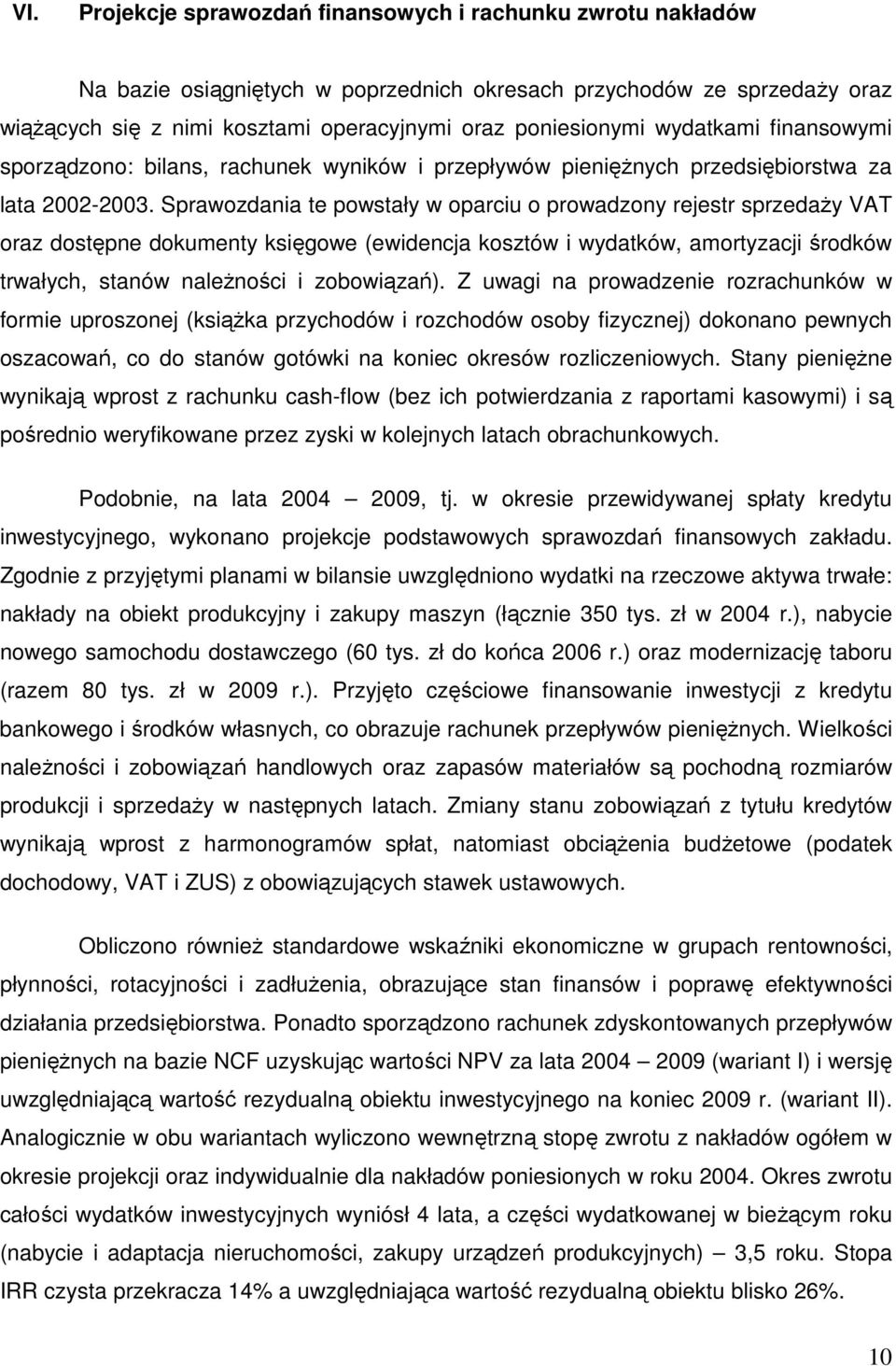 VI. Projekcje sprawozdań finansowych i rachunku zwrotu nakładów

Na bazie osiągniętych w poprzednich okresach przychodów ze sprzedaży oraz wiążących się z nimi kosztami operacyjnymi oraz poniesionymi wydatkami finansowymi sporządzono: bilans, rachunek wyników i przepływów pieniężnych przedsiębiorstwa za lata 2002-2003. Sprawozdania te powstały w oparciu o prowadzony rejestr sprzedaży VAT oraz dostępne dokumenty księgowe (ewidencja kosztów i wydatków, amortyzacji środków trwałych, stanów należności i zobowiązań). Z uwagi na prowadzenie rozrachunków w formie uproszonej (książka przychodów i rozchodów osoby fizycznej) dokonano pewnych oszacowań, co do stanów gotówki na koniec okresów rozliczeniowych. Stany pieniężne wynikają wprost z rachunku cash-flow (bez ich potwierdzania z raportami kasowymi) i są pośrednio weryfikowane przez zyski w kolejnych latach obrachunkowych.

Podobnie, na lata 2004 — 2009, tj. w okresie przewidywanej spłaty kredytu inwestycyjnego, wykonano projekcje podstawowych sprawozdań finansowych zakładu. Zgodnie z przyjętymi planami w bilansie uwzględniono wydatki na rzeczowe aktywa trwałe: nakłady na obiekt produkcyjny i zakupy maszyn (łącznie 350 tys. zł w 2004 r.), nabycie nowego samochodu dostawczego (60 tys. zł do końca 2006 r.) oraz modernizację taboru (razem 80 tys. zł w 2009 r.). Przyjęto częściowe finansowanie inwestycji z kredytu bankowego i środków własnych, co obrazuje rachunek przepływów pieniężnych. Wielkości należności i zobowiązań handlowych oraz zapasów materiałów są pochodną rozmiarów produkcji i sprzedaży w następnych latach. Zmiany stanu zobowiązań z tytułu kredytów wynikają wprost z harmonogramów spłat, natomiast obciążenia budżetowe (podatek dochodowy, VAT i ZUS) z obowiązujących stawek ustawowych.

Obliczono również standardowe wskaźniki ekonomiczne w grupach rentowności, płynności, rotacyjności i zadłużenia, obrazujące stan finansów i poprawę efektywności działania przedsiębiorstwa. Ponadto sporządzono rachunek zdyskontowanych przepływów pieniężnych na bazie NCF uzyskując wartości NPV za lata 2004 — 2009 (wariant I) i wersję uwzględniającą wartość rezydualną obiektu inwestycyjnego na koniec 2009 r. (wariant II). Analogicznie w obu wariantach wyliczono wewnętrzną stopę zwrotu z nakładów ogółem w okresie projekcji oraz indywidualnie dla nakładów poniesionych w roku 2004. Okres zwrotu całości wydatków inwestycyjnych wyniósł 4 lata, a części wydatkowanej w bieżącym roku (nabycie i adaptacja nieruchomości, zakupy urządzeń produkcyjnych) — 3,5 roku. Stopa IRR czysta przekracza 14% a uwzględniająca wartość rezydualną obiektu blisko 26%.

10